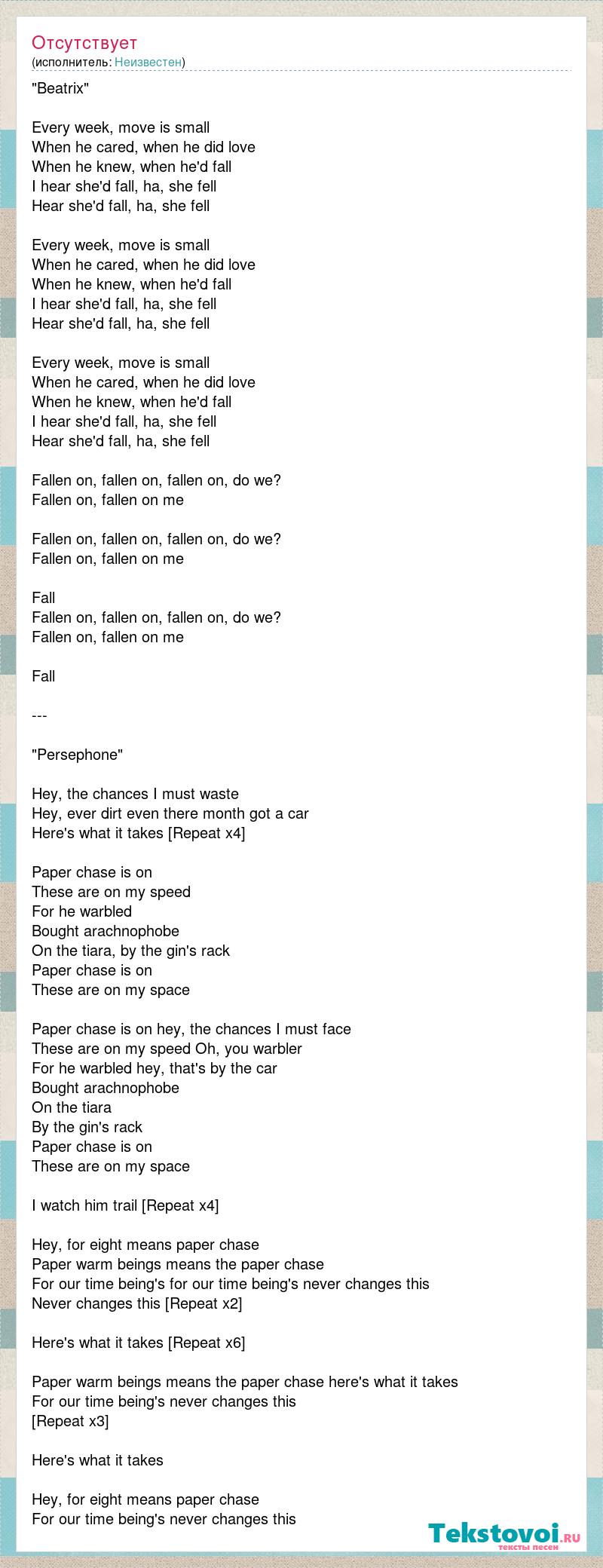 Отсутствует
(исполнитель: Неизвестен)

"Beatrix"

Every week, move is small
When he cared, when he did love
When he knew, when he'd fall
I hear she'd fall, ha, she fell
Hear she'd fall, ha, she fell

Every week, move is small
When he cared, when he did love
When he knew, when he'd fall
I hear she'd fall, ha, she fell
Hear she'd fall, ha, she fell

Every week, move is small
When he cared, when he did love
When he knew, when he'd fall
I hear she'd fall, ha, she fell
Hear she'd fall, ha, she fell

Fallen on, fallen on, fallen on, do we?
Fallen on, fallen on me

Fallen on, fallen on, fallen on, do we?
Fallen on, fallen on me

Fall
Fallen on, fallen on, fallen on, do we?
Fallen on, fallen on me

Fall

---

"Persephone"

Hey, the chances I must waste
Hey, ever dirt even there month got a car
Here's what it takes [Repeat x4]

Paper chase is on
These are on my speed
For he warbled
Bought arachnophobe
On the tiara, by the gin's rack
Paper chase is on
These are on my space

Paper chase is on hey, the chances I must face
These are on my speed Oh, you warbler
For he warbled hey, that's by the car
Bought arachnophobe
On the tiara
By the gin's rack
Paper chase is on
These are on my space

I watch him trail [Repeat x4]

Hey, for eight means paper chase
Paper warm beings means the paper chase
For our time being's for our time being's never changes this
Never changes this [Repeat x2]

Here's what it takes [Repeat x6]

Paper warm beings means the paper chase here's what it takes
For our time being's never changes this
[Repeat x3]

Here's what it takes

Hey, for eight means paper chase
For our time being's never changes this

Tekstovoi.RU
тексты песен